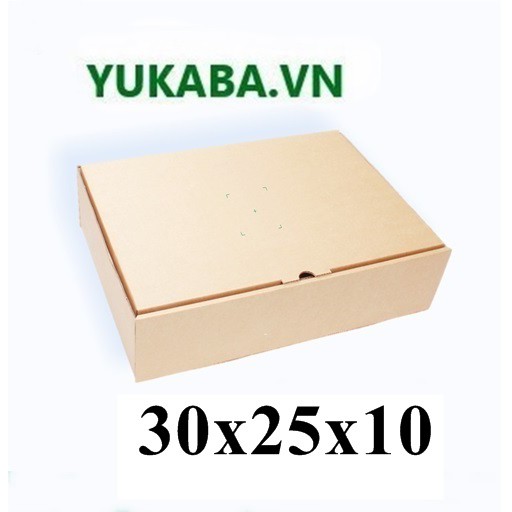 YUKABA.VN

30x25x10